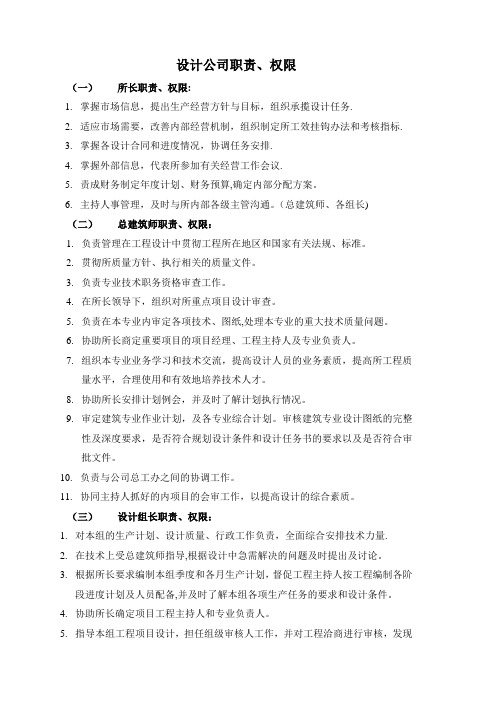 设计公司职责、权限

（一） 所长职责、权限：

1. 掌握市场信息，提出生产经营方针与目标，组织承揽设计任务.

2. 适应市场需要，改善内部经营机制，组织制定所工效挂钩办法和考核指标.

3. 掌握各设计合同和进度情况，协调任务安排.

4. 掌握外部信息，代表所参加有关经营工作会议.

5. 责成财务制定年度计划、财务预算,确定内部分配方案。

6. 主持人事管理，及时与所内部各级主管沟通。(总建筑师、各组长)

（二） 总建筑师职责、权限：

1. 负责管理在工程设计中贯彻工程所在地区和国家有关法规、标准。

2. 贯彻所质量方针、执行相关的质量文件。

3. 负责专业技术职务资格审查工作。

4. 在所长领导下，组织对所重点项目设计审查。

5. 负责在本专业内审定各项技术、图纸,处理本专业的重大技术质量问题。

6. 协助所长商定重要项目的项目经理、工程主持人及专业负责人。

7. 组织本专业业务学习和技术交流，提高设计人员的业务素质，提高所工程质量水平，合理使用和有效地培养技术人才。

8. 协助所长安排计划例会，并及时了解计划执行情况。

9. 审定建筑专业作业计划，及各专业综合计划。审核建筑专业设计图纸的完整性及深度要求，是否符合规划设计条件和设计任务书的要求以及是否符合审批文件。

10. 负责与公司总工办之间的协调工作。

11. 协同主持人抓好的内项目的会审工作，以提高设计的综合素质。

（三） 设计组长职责、权限：

1. 对本组的生产计划、设计质量、行政工作负责，全面综合安排技术力量.

2. 在技术上受总建筑师指导,根据设计中急需解决的问题及时提出及讨论。

3. 根据所长要求编制本组季度和各月生产计划，督促工程主持人按工程编制各阶段进度计划及人员配备,并及时了解本组各项生产任务的要求和设计条件。

4. 协助所长确定项目工程主持人和专业负责人。

5. 指导本组工程项目设计，担任组级审核人工作，并对工程洽商进行审核，发现